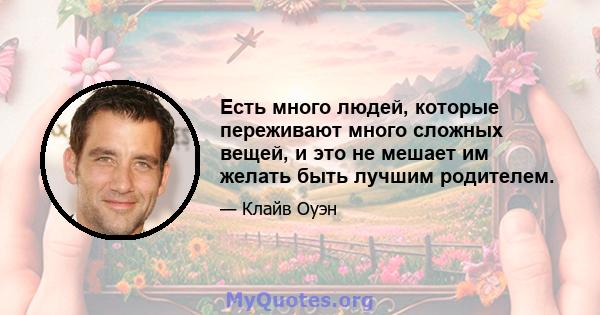 Есть много людей, которые переживают много сложных вещей, и это не мешает им желать быть лучшим родителем.

— Клайв Оуэн

MyQuotes.org